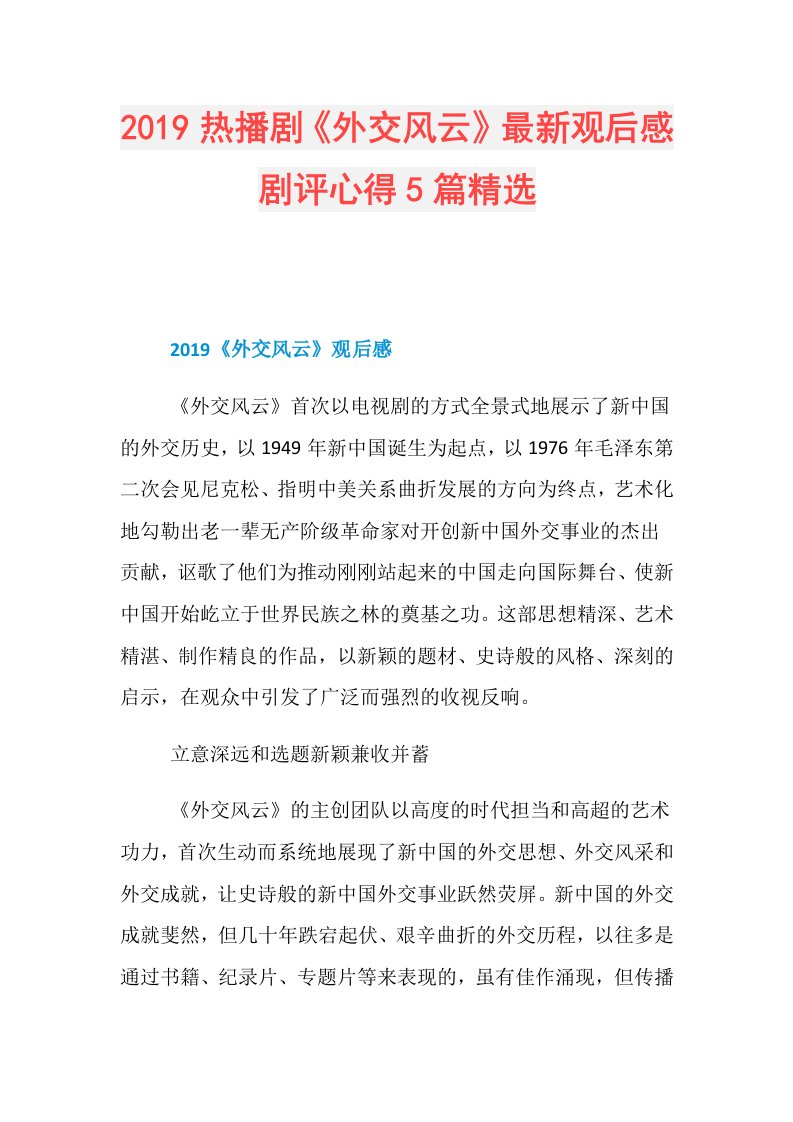 2019 热播剧《外交风云》最新观后感剧评心得 5 篇精选

2019《外交风云》观后感

《外交风云》首次以电视剧的方式全景式地展示了新中国的外交历史，以 1949 年新中国诞生为起点，以 1976 年毛泽东第二次会见尼克松、指明中美关系曲折发展的方向为终点，艺术化地勾勒出老一辈无产阶级革命家对开创新中国外交事业的杰出贡献，讴歌了他们为推动刚刚站起来的中国走向国际舞台、使新中国开始屹立于世界民族之林的奠基之功。这部思想精深、艺术精湛、制作精良的作品，以新颖的题材、史诗般的风格、深刻的启示，在观众中引发了广泛而强烈的收视反响。

立意深远和选题新颖兼收并蓄

《外交风云》的主创团队以高度的时代担当和高超的艺术功力，首次生动而系统地展现了新中国的外交思想、外交风采和外交成就，让史诗般的新中国外交事业跃然荧屏。新中国的外交成就斐然，但几十年跌宕起伏、艰辛曲折的外交历程，以往多是通过书籍、纪录片、专题片等来表现的，虽有佳作涌现，但传播